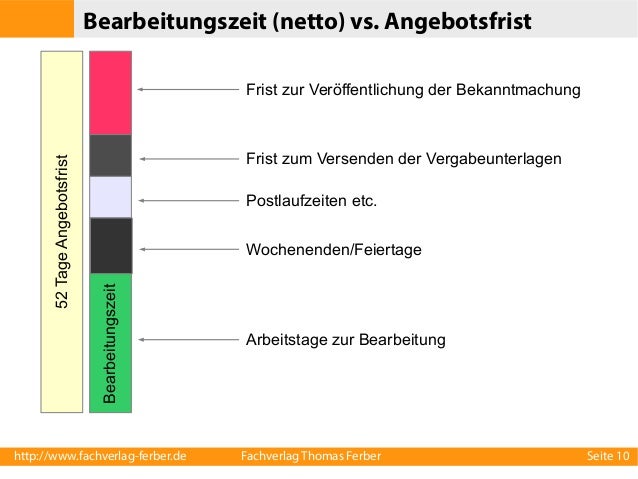 Bearbeitungszeit (netto) vs. Angebotsfrist

52 Tage Angebotsfrist

Bearbeitungszeit

Frist zur Veröffentlichung der Bekanntmachung

Frist zum Versenden der Vergabeunterlagen

Postlaufzeiten etc.

Wochenenden/Feiertage

Arbeitstage zur Bearbeitung

http://www.fachverlag-ferber.de Fachverlag Thomas Ferber Seite 10